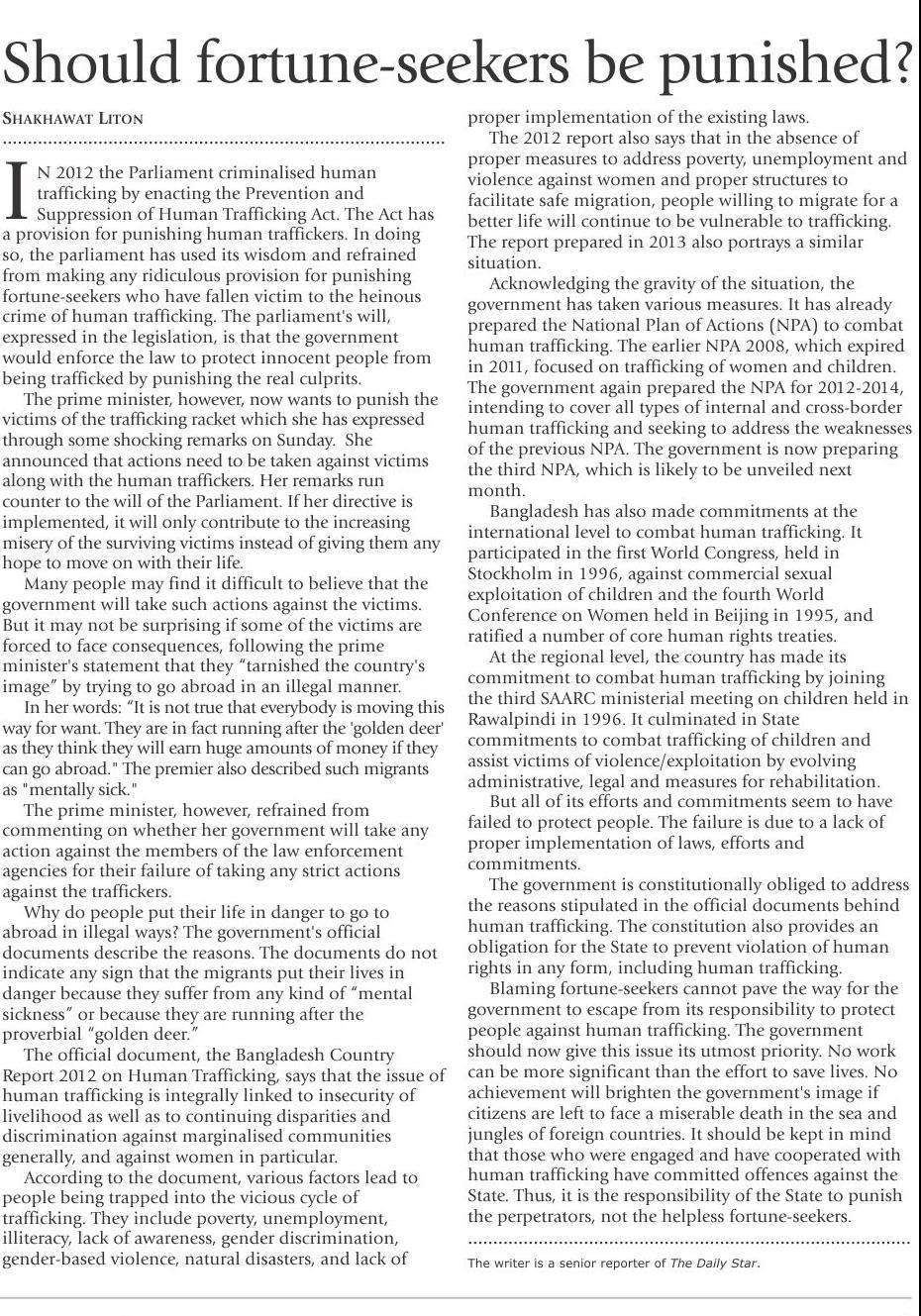 Should fortune-seekers be punished?

SHAKHAWAT LITON

IN 2012 the Parliament criminalised human trafficking by enacting the Prevention and Suppression of Human Trafficking Act. The Act has a provision for punishing human traffickers. In doing so, the parliament has used its wisdom and refrained from making any ridiculous provision for punishing fortune-seekers who have fallen victim to the heinous crime of human trafficking. The parliament's will, expressed in the legislation, is that the government would enforce the law to protect innocent people from being trafficked by punishing the real culprits.

The prime minister, however, now wants to punish the victims of the trafficking racket which she has expressed through some shocking remarks on Sunday. She announced that actions need to be taken against victims along with the human traffickers. Her remarks run counter to the will of the Parliament. If her directive is implemented, it will only contribute to the increasing misery of the surviving victims instead of giving them any hope to move on with their life.

Many people may find it difficult to believe that the government will take such actions against the victims. But it may not be surprising if some of the victims are forced to face consequences, following the prime minister's statement that they "tarnished the country's image" by trying to go abroad in an illegal manner.

In her words: "It is not true that everybody is moving this way for want. They are in fact running after the 'golden deer' as they think they will earn huge amounts of money if they can go abroad." The premier also described such migrants as "mentally sick."

The prime minister, however, refrained from commenting on whether her government will take any action against the members of the law enforcement agencies for their failure of taking any strict actions against the traffickers.

Why do people put their life in danger to go to abroad in illegal ways? The government's official documents describe the reasons. The documents do not indicate any sign that the migrants put their lives in danger because they suffer from any kind of "mental sickness" or because they are running after the proverbial "golden deer."

The official document, the Bangladesh Country Report 2012 on Human Trafficking, says that the issue of human trafficking is integrally linked to insecurity of livelihood as well as to continuing disparities and discrimination against marginalised communities generally, and against women in particular.

According to the document, various factors lead to people being trapped into the vicious cycle of trafficking. They include poverty, unemployment, illiteracy, lack of awareness, gender discrimination, gender-based violence, natural disasters, and lack of proper implementation of the existing laws.

The 2012 report also says that in the absence of proper measures to address poverty, unemployment and violence against women and proper structures to facilitate safe migration, people willing to migrate for a better life will continue to be vulnerable to trafficking. The report prepared in 2013 also portrays a similar situation.

Acknowledging the gravity of the situation, the government has taken various measures. It has already prepared the National Plan of Actions (NPA) to combat human trafficking. The earlier NPA 2008, which expired in 2011, focused on trafficking of women and children. The government again prepared the NPA for 2012-2014, intending to cover all types of internal and cross-border human trafficking and seeking to address the weaknesses of the previous NPA. The government is now preparing the third NPA, which is likely to be unveiled next month.

Bangladesh has also made commitments at the international level to combat human trafficking. It participated in the first World Congress, held in Stockholm in 1996, against commercial sexual exploitation of children and the fourth World Conference on Women held in Beijing in 1995, and ratified a number of core human rights treaties.

At the regional level, the country has made its commitment to combat human trafficking by joining the third SAARC ministerial meeting on children held in Rawalpindi in 1996. It culminated in State commitments to combat trafficking of children and assist victims of violence/exploitation by evolving administrative, legal and measures for rehabilitation.

But all of its efforts and commitments seem to have failed to protect people. The failure is due to a lack of proper implementation of laws, efforts and commitments.

The government is constitutionally obliged to address the reasons stipulated in the official documents behind human trafficking. The constitution also provides an obligation for the State to prevent violation of human rights in any form, including human trafficking.

Blaming fortune-seekers cannot pave the way for the government to escape from its responsibility to protect people against human trafficking. The government should now give this issue its utmost priority. No work can be more significant than the effort to save lives. No achievement will brighten the government's image if citizens are left to face a miserable death in the sea and jungles of foreign countries. It should be kept in mind that those who were engaged and have cooperated with human trafficking have committed offences against the State. Thus, it is the responsibility of the State to punish the perpetrators, not the helpless fortune-seekers.

The writer is a senior reporter of The Daily Star.